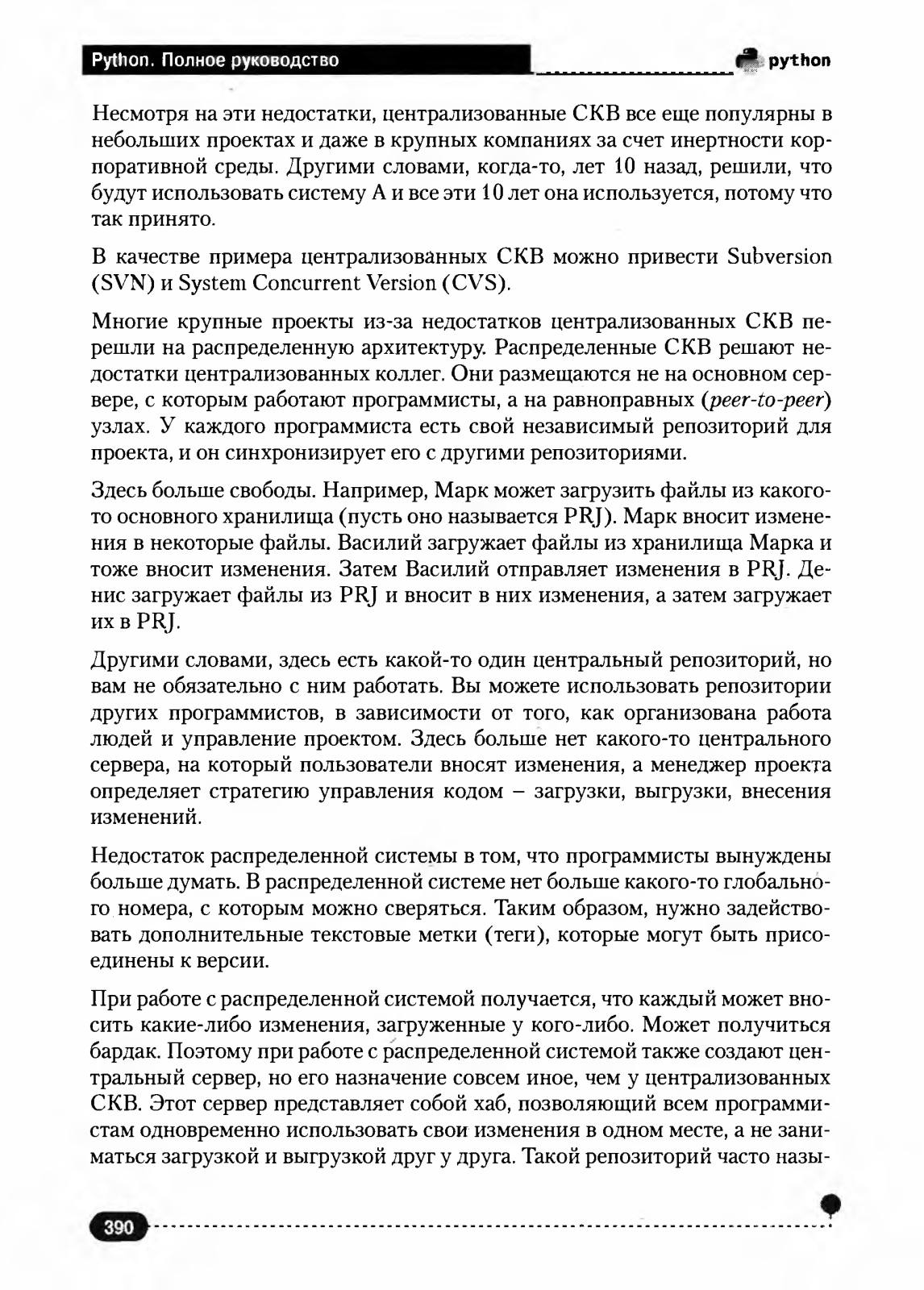 Python. Полное руководство

python

Несмотря на эти недостатки, централизованные СКВ все еще популярны в небольших проектах и даже в крупных компаниях за счет инертности корпоративной среды. Другими словами, когда-то, лет 10 назад, решили, что будут использовать систему А и все эти 10 лет она используется, потому что так принято.

В качестве примера централизованных СКВ можно привести Subversion (SVN) и System Concurrent Version (CVS).

Многие крупные проекты из-за недостатков централизованных СКВ перешли на распределенную архитектуру. Распределенные СКВ решают недостатки централизованных коллег. Они размещаются не на основном сервере, с которым работают программисты, а на равноправных (peer-to-peer) узлах. У каждого программиста есть свой независимый репозиторий для проекта, и он синхронизирует его с другими репозиториями.

Здесь больше свободы. Например, Марк может загрузить файлы из какого-то основного хранилища (пусть оно называется PRJ). Марк вносит изменения в некоторые файлы. Василий загружает файлы из хранилища Марка и тоже вносит изменения. Затем Василий отправляет изменения в PRJ. Денис загружает файлы из PRJ и вносит в них изменения, а затем загружает их в PRJ.

Другими словами, здесь есть какой-то один центральный репозиторий, но вам не обязательно с ним работать. Вы можете использовать репозитории других программистов, в зависимости от того, как организована работа людей и управление проектом. Здесь больше нет какого-то центрального сервера, на который пользователи вносят изменения, а менеджер проекта определяет стратегию управления кодом – загрузки, выгрузки, внесения изменений.

Недостаток распределенной системы в том, что программисты вынуждены больше думать. В распределенной системе нет больше какого-то глобального номера, с которым можно сверяться. Таким образом, нужно задействовать дополнительные текстовые метки (теги), которые могут быть присоединены к версии.

При работе с распределенной системой получается, что каждый может вносить какие-либо изменения, загруженные у кого-либо. Может получиться бардак. Поэтому при работе с распределенной системой также создают центральный сервер, но его назначение совсем иное, чем у централизованных СКВ. Этот сервер представляет собой хаб, позволяющий всем программистам одновременно использовать свои изменения в одном месте, а не заниматься загрузкой и выгрузкой друг у друга. Такой репозиторий часто назы-

390